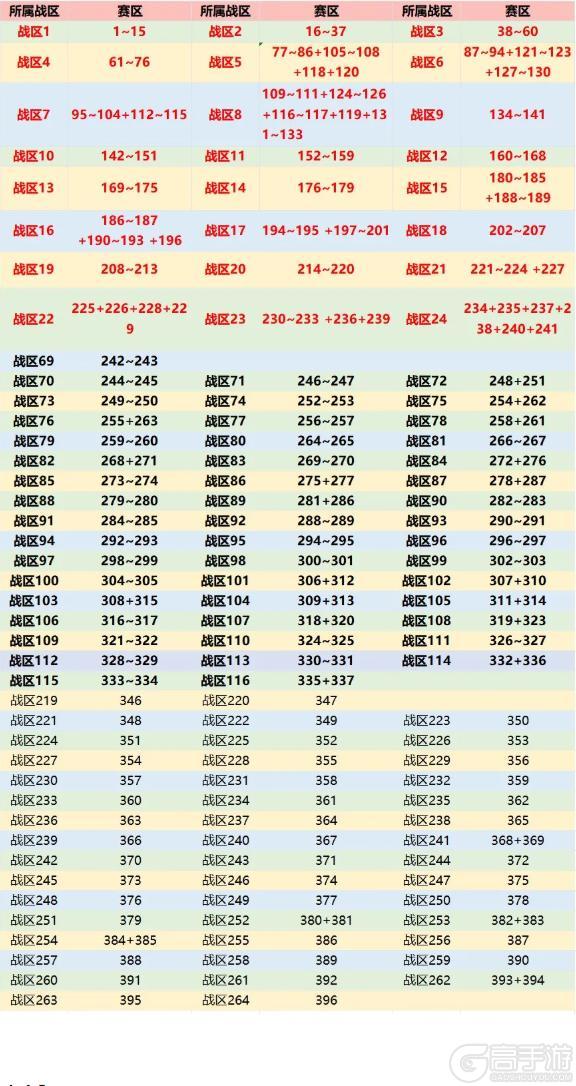 | 所属战区 | 赛区 | 所属战区 | 赛区 | 所属战区 | 赛区 |
|---|---|---|---|---|---|
| 战区1 | 1~15 | 战区2 | 16~37 | 战区3 | 38~60 |
| 战区4 | 61~76 | 战区5 | 77~86+105~108+118+120 | 战区6 | 87~94+121~123+127~130 |
| 战区7 | 95~104+112~115 | 战区8 | 109~111+124~126+116~117+119+131~133 | 战区9 | 134~141 |
| 战区10 | 142~151 | 战区11 | 152~159 | 战区12 | 160~168 |
| 战区13 | 169~175 | 战区14 | 176~179 | 战区15 | 180~185+188~189 |
| 战区16 | 186~187+190~193 +196 | 战区17 | 194~195 +197~201 | 战区18 | 202~207 |
| 战区19 | 208~213 | 战区20 | 214~220 | 战区21 | 221~224 +227 |
| 战区22 | 225+226+228+229 | 战区23 | 230~233 +236+239 | 战区24 | 234+235+237+238+240+241 |
| 战区69 | 242~243 | | | | |
| 战区70 | 244~245 | 战区71 | 246~247 | 战区72 | 248+251 |
| 战区73 | 249~250 | 战区74 | 252~253 | 战区75 | 254+262 |
| 战区76 | 255+263 | 战区77 | 256~257 | 战区78 | 258+261 |
| 战区79 | 259~260 | 战区80 | 264~265 | 战区81 | 266~267 |
| 战区82 | 268+271 | 战区83 | 269~270 | 战区84 | 272+276 |
| 战区85 | 273~274 | 战区86 | 275+277 | 战区87 | 278+287 |
| 战区88 | 279~280 | 战区89 | 281+286 | 战区90 | 282~283 |
| 战区91 | 284~285 | 战区92 | 288~289 | 战区93 | 290~291 |
| 战区94 | 292~293 | 战区95 | 294~295 | 战区96 | 296~297 |
| 战区97 | 298~299 | 战区98 | 300~301 | 战区99 | 302~303 |
| 战区100 | 304~305 | 战区101 | 306+312 | 战区102 | 307+310 |
| 战区103 | 308+315 | 战区104 | 309+313 | 战区105 | 311+314 |
| 战区106 | 316~317 | 战区107 | 318+320 | 战区108 | 319+323 |
| 战区109 | 321~322 | 战区110 | 324~325 | 战区111 | 326~327 |
| 战区112 | 328~329 | 战区113 | 330~331 | 战区114 | 332+336 |
| 战区115 | 333~334 | 战区116 | 335+337 | | |
| 战区219 | 346 | 战区220 | 347 | | |
| 战区221 | 348 | 战区222 | 349 | 战区223 | 350 |
| 战区224 | 351 | 战区225 | 352 | 战区226 | 353 |
| 战区227 | 354 | 战区228 | 355 | 战区229 | 356 |
| 战区230 | 357 | 战区231 | 358 | 战区232 | 359 |
| 战区233 | 360 | 战区234 | 361 | 战区235 | 362 |
| 战区236 | 363 | 战区237 | 364 | 战区238 | 365 |
| 战区239 | 366 | 战区240 | 367 | 战区241 | 368+369 |
| 战区242 | 370 | 战区243 | 371 | 战区244 | 372 |
| 战区245 | 373 | 战区246 | 374 | 战区247 | 375 |
| 战区248 | 376 | 战区249 | 377 | 战区250 | 378 |
| 战区251 | 379 | 战区252 | 380+381 | 战区253 | 382+383 |
| 战区254 | 384+385 | 战区255 | 386 | 战区256 | 387 |
| 战区257 | 388 | 战区258 | 389 | 战区259 | 390 |
| 战区260 | 391 | 战区261 | 392 | 战区262 | 393+394 |
| 战区263 | 395 | 战区264 | 396 | | |

高手游